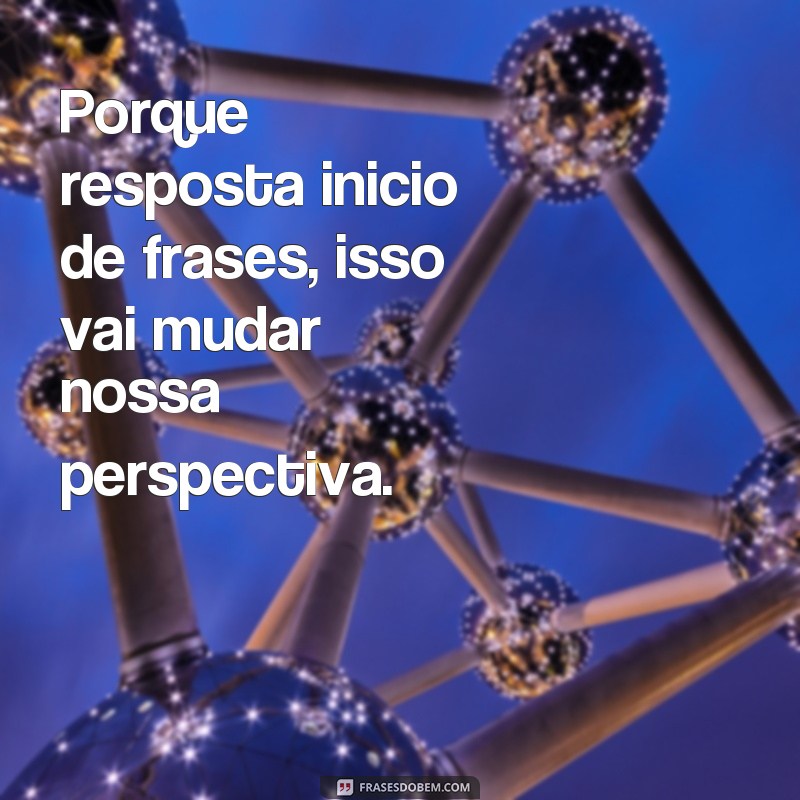 Porque resposta inicio de frases, isso vai mudar nossa perspectiva.

FRASESDOBEM.COM